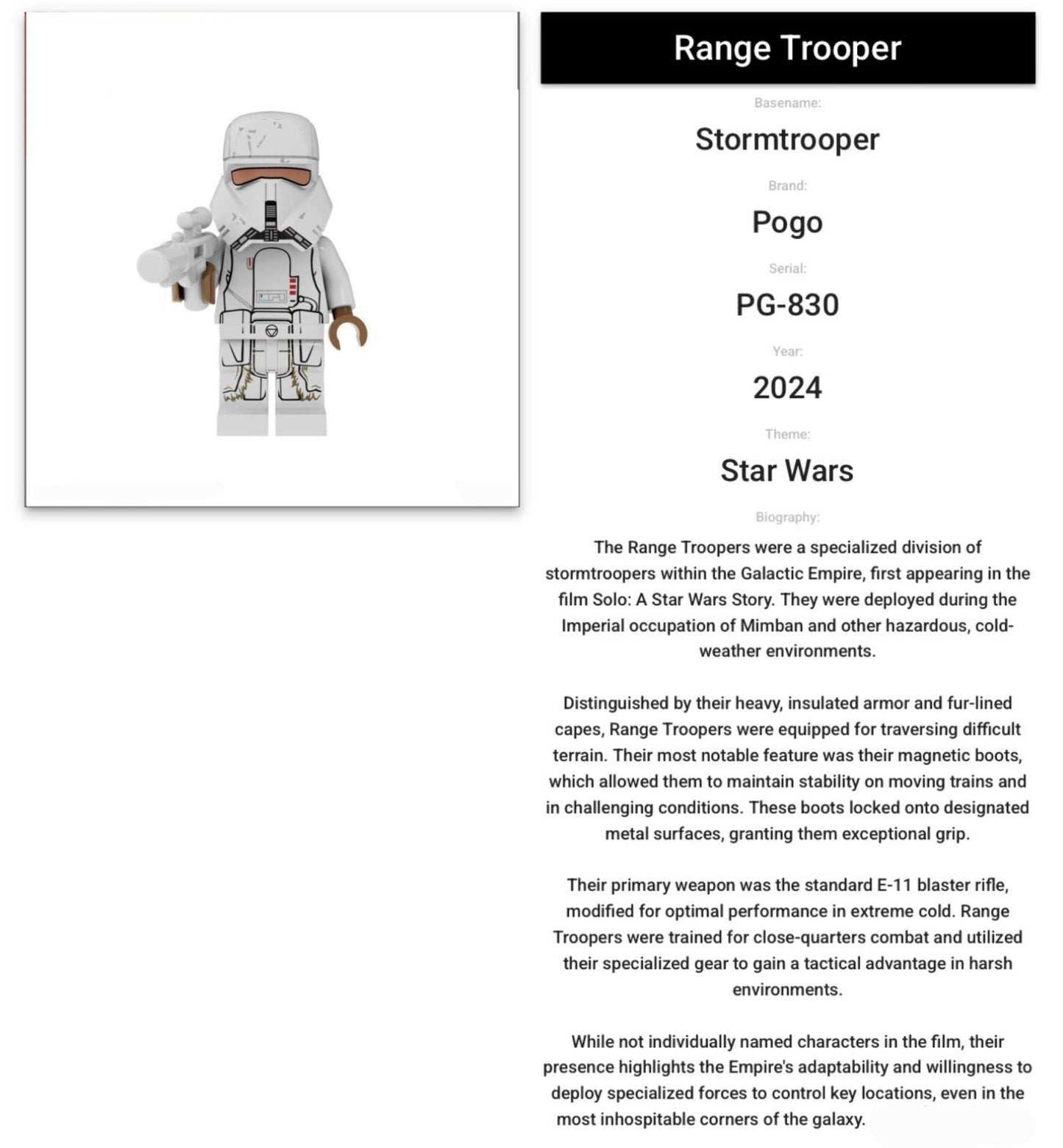 Range Trooper

Basename:

Stormtrooper

Brand:

Pogo

Serial:

PG-830

Year:

2024

Theme:

Star Wars

Biography:

The Range Troopers were a specialized division of stormtroopers within the Galactic Empire, first appearing in the film Solo: A Star Wars Story. They were deployed during the Imperial occupation of Mimban and other hazardous, cold-weather environments.

Distinguished by their heavy, insulated armor and fur-lined capes, Range Troopers were equipped for traversing difficult terrain. Their most notable feature was their magnetic boots, which allowed them to maintain stability on moving trains and in challenging conditions. These boots locked onto designated metal surfaces, granting them exceptional grip.

Their primary weapon was the standard E-11 blaster rifle, modified for optimal performance in extreme cold. Range Troopers were trained for close-quarters combat and utilized their specialized gear to gain a tactical advantage in harsh environments.

While not individually named characters in the film, their presence highlights the Empire's adaptability and willingness to deploy specialized forces to control key locations, even in the most inhospitable corners of the galaxy.